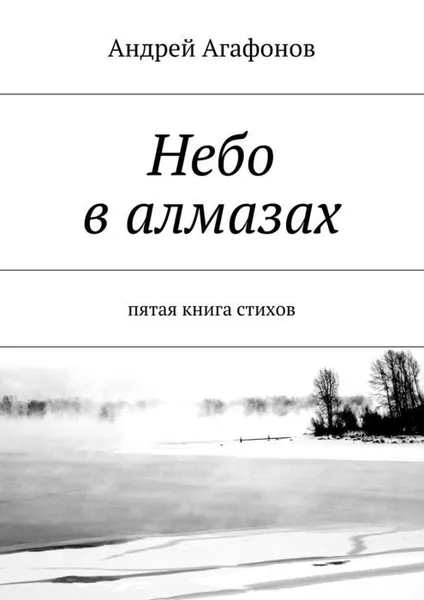 Андрей Агафонов

Небо
в алмазах

пятая книга стихов